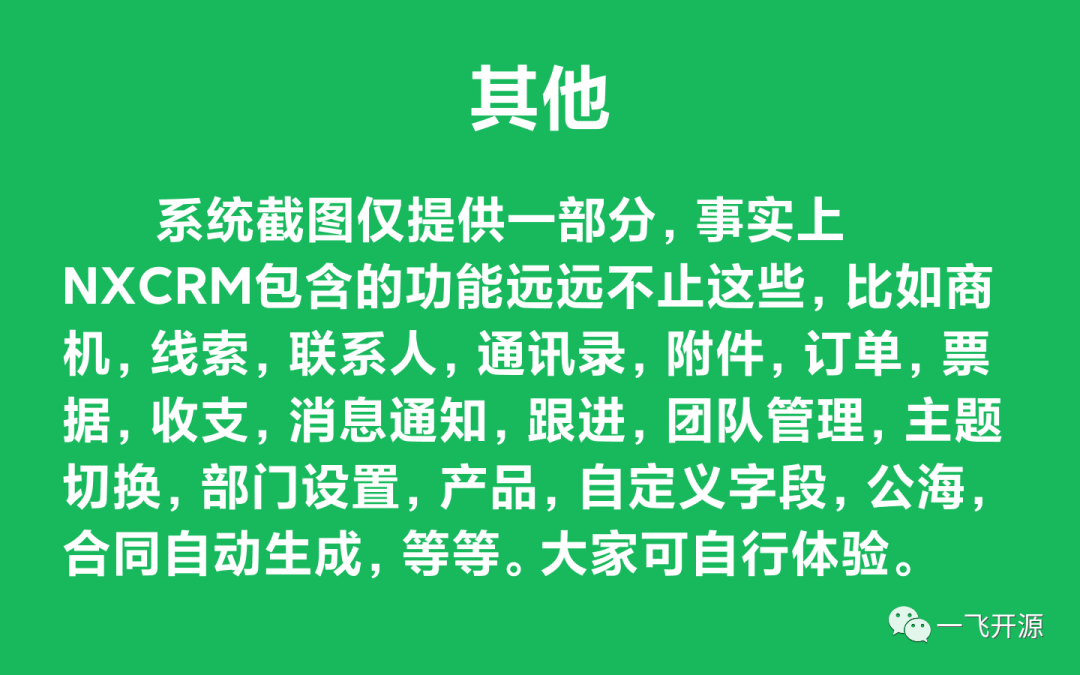 其他

系统截图仅提供一部分，事实上NXCRM包含的功能远远不止这些，比如商机，线索，联系人，通讯录，附件，订单，票据，收支，消息通知，跟进，团队管理，主题切换，部门设置，产品，自定义字段，公海，合同自动生成，等等。大家可自行体验。

一飞开源